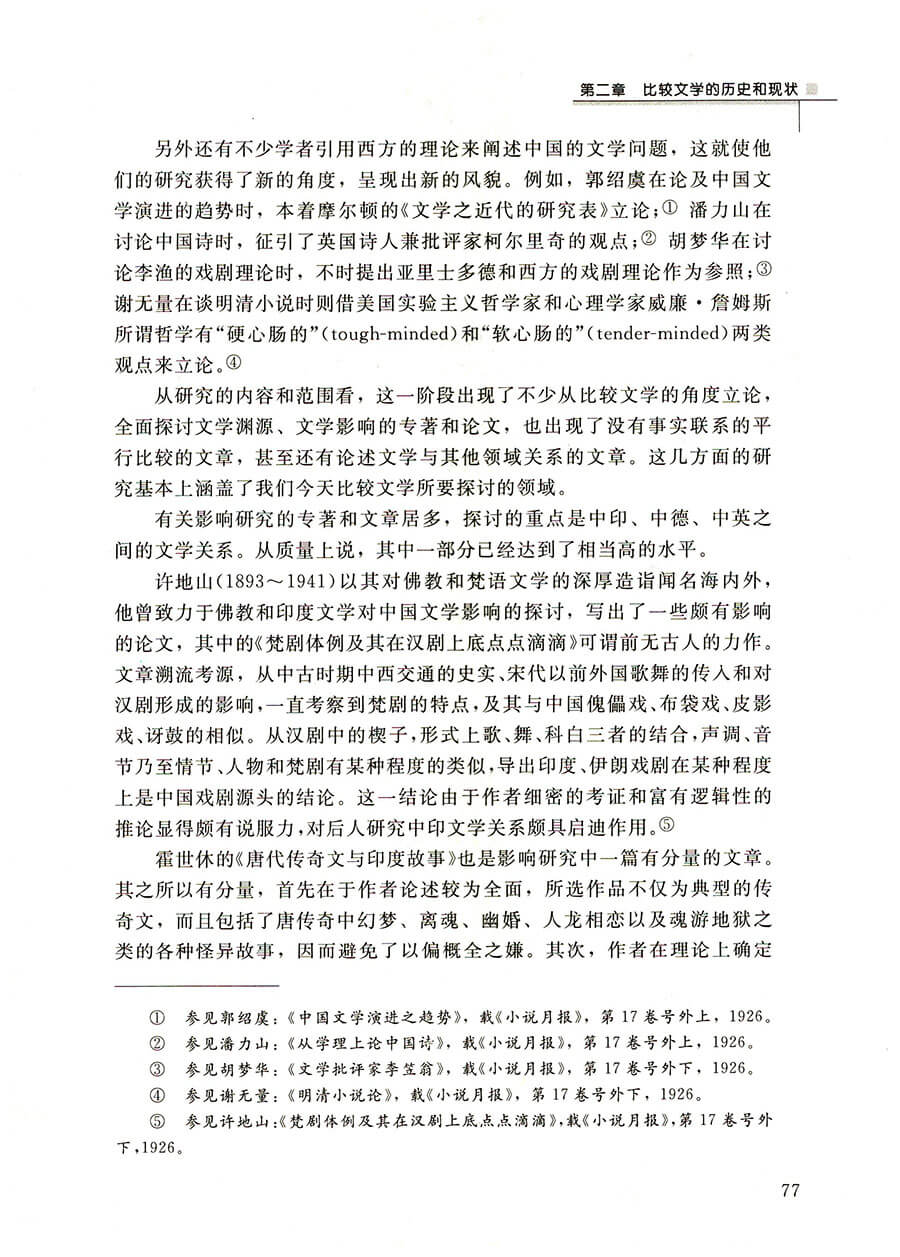 第二章　比较文学的历史和现状

另外还有不少学者引用西方的理论来阐述中国的文学问题，这就使他们的研究获得了新的角度，呈现出新的风貌。例如，郭绍虞在论及中国文学演进的趋势时，本着摩尔顿的《文学之近代的研究表》立论；① 潘力山在讨论中国诗时，征引了英国诗人兼批评家柯尔里奇的观点；② 胡梦华在讨论李渔的戏剧理论时，不时提出亚里士多德和西方的戏剧理论作为参照；③ 谢无量在谈明清小说时则借美国实验主义哲学家和心理学家威廉·詹姆斯所谓哲学有“硬心肠的”(tough-minded)和“软心肠的”(tender-minded)两类观点来立论。④

从研究的内容和范围看，这一阶段出现了不少从比较文学的角度立论，全面探讨文学渊源、文学影响的专著和论文，也出现了没有事实联系的平行比较的文章，甚至还有论述文学与其他领域关系的文章。这几方面的研究基本上涵盖了我们今天比较文学所要探讨的领域。

有关影响研究的专著和文章居多，探讨的重点是中印、中德、中英之间的文学关系。从质量上说，其中一部分已经达到了相当高的水平。

许地山(1893～1941)以其对佛教和梵语文学的深厚造诣闻名海内外，他曾致力于佛教和印度文学对中国文学影响的探讨，写出了一些颇有影响的论文，其中的《梵剧体例及其在汉剧上底点点滴滴》可谓前无古人的力作。文章溯流考源，从中古时期中西交通的史实、宋代以前外国歌舞的传入和对汉剧形成的影响，一直考察到梵剧的特点，及其与中国傀儡戏、布袋戏、皮影戏、讶鼓的相似。从汉剧中的楔子，形式上歌、舞、科白三者的结合，声调、音节乃至情节、人物和梵剧有某种程度的类似，导出印度、伊朗戏剧在某种程度上是中国戏剧源头的结论。这一结论由于作者细密的考证和富有逻辑性的推论显得颇有说服力，对后人研究中印文学关系颇具启迪作用。⑤

霍世休的《唐代传奇文与印度故事》也是影响研究中一篇有分量的文章。其之所以有分量，首先在于作者论述较为全面，所选作品不仅为典型的传奇文，而且包括了唐传奇中幻梦、离魂、幽婚、人龙相恋以及魂游地狱之类的各种怪异故事，因而避免了以偏概全之嫌。其次，作者在理论上确定

① 参见郭绍虞：《中国文学演进之趋势》，载《小说月报》，第17卷号外上，1926。
② 参见潘力山：《从学理上论中国诗》，载《小说月报》，第17卷号外上，1926。
③ 参见胡梦华：《文学批评家李笠翁》，载《小说月报》，第17卷号外下，1926。
④ 参见谢无量：《明清小说论》，载《小说月报》，第17卷号外下，1926。
⑤ 参见许地山：《梵剧体例及其在汉剧上底点点滴滴》，载《小说月报》，第17卷号外下，1926。

77